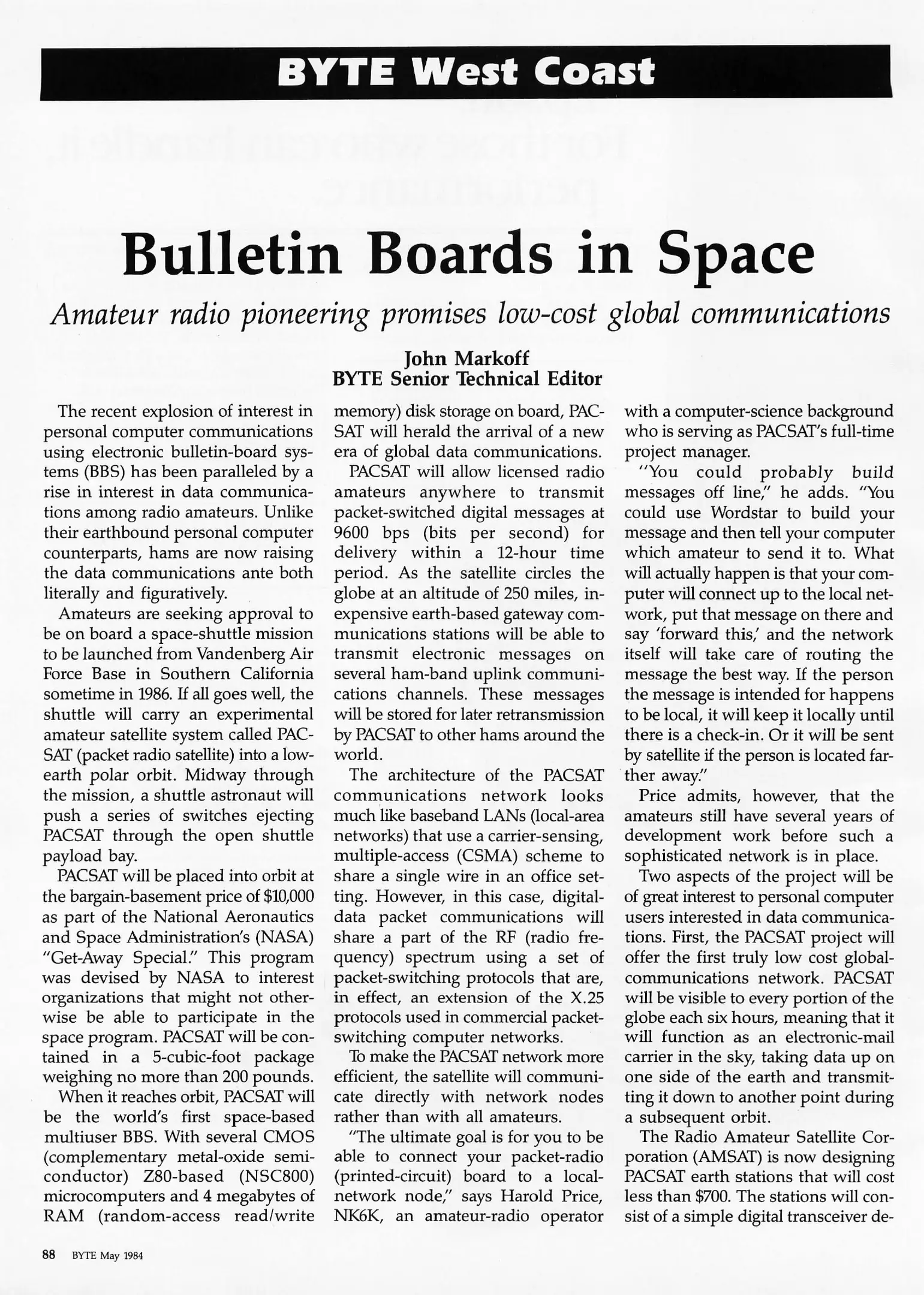 BYTE West Coast

Bulletin Boards in Space

Amateur radio pioneering promises low-cost global communications

John Markoff
BYTE Senior Technical Editor

The recent explosion of interest in personal computer communications using electronic bulletin-board systems (BBS) has been paralleled by a rise in interest in data communications among radio amateurs. Unlike their earthbound personal computer counterparts, hams are now raising the data communications ante both literally and figuratively.

Amateurs are seeking approval to be on board a space-shuttle mission to be launched from Vandenberg Air Force Base in Southern California sometime in 1986. If all goes well, the shuttle will carry an experimental amateur satellite system called PACSAT (packet radio satellite) into a low-earth polar orbit. Midway through the mission, a shuttle astronaut will push a series of switches ejecting PACSAT through the open shuttle payload bay.

PACSAT will be placed into orbit at the bargain-basement price of $10,000 as part of the National Aeronautics and Space Administration's (NASA) "Get-Away Special." This program was devised by NASA to interest organizations that might not otherwise be able to participate in the space program. PACSAT will be contained in a 5-cubic-foot package weighing no more than 200 pounds.

When it reaches orbit, PACSAT will be the world's first space-based multiuser BBS. With several CMOS (complementary metal-oxide semiconductor) Z80-based (NSC800) microcomputers and 4 megabytes of RAM (random-access read/write memory) disk storage on board, PACSAT will herald the arrival of a new era of global data communications.

PACSAT will allow licensed radio amateurs anywhere to transmit packet-switched digital messages at 9600 bps (bits per second) for delivery within a 12-hour time period. As the satellite circles the globe at an altitude of 250 miles, inexpensive earth-based gateway communications stations will be able to transmit electronic messages on several ham-band uplink communications channels. These messages will be stored for later retransmission by PACSAT to other hams around the world.

The architecture of the PACSAT communications network looks much like baseband LANs (local-area networks) that use a carrier-sensing, multiple-access (CSMA) scheme to share a single wire in an office setting. However, in this case, digital-data packet communications will share a part of the RF (radio frequency) spectrum using a set of packet-switching protocols that are, in effect, an extension of the X.25 protocols used in commercial packet-switching computer networks.

To make the PACSAT network more efficient, the satellite will communicate directly with network nodes rather than with all amateurs.

"The ultimate goal is for you to be able to connect your packet-radio (printed-circuit) board to a local-network node," says Harold Price, NK6K, an amateur-radio operator with a computer-science background who is serving as PACSAT's full-time project manager.

"You could probably build messages off line," he adds. "You could use Wordstar to build your message and then tell your computer which amateur to send it to. What will actually happen is that your computer will connect up to the local network, put that message on there and say 'forward this,' and the network itself will take care of routing the message the best way. If the person the message is intended for happens to be local, it will keep it locally until there is a check-in. Or it will be sent by satellite if the person is located farther away."

Price admits, however, that the amateurs still have several years of development work before such a sophisticated network is in place.

Two aspects of the project will be of great interest to personal computer users interested in data communications. First, the PACSAT project will offer the first truly low cost global-communications network. PACSAT will be visible to every portion of the globe each six hours, meaning that it will function as an electronic-mail carrier in the sky, taking data up on one side of the earth and transmitting it down to another point during a subsequent orbit.

The Radio Amateur Satellite Corporation (AMSAT) is now designing PACSAT earth stations that will cost less than $700. The stations will consist of a simple digital transceiver de-

88 BYTE May 1984